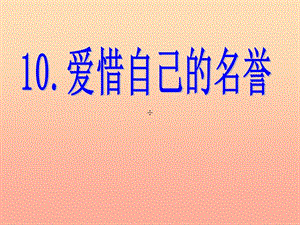 10. 爱惜自己的名誉